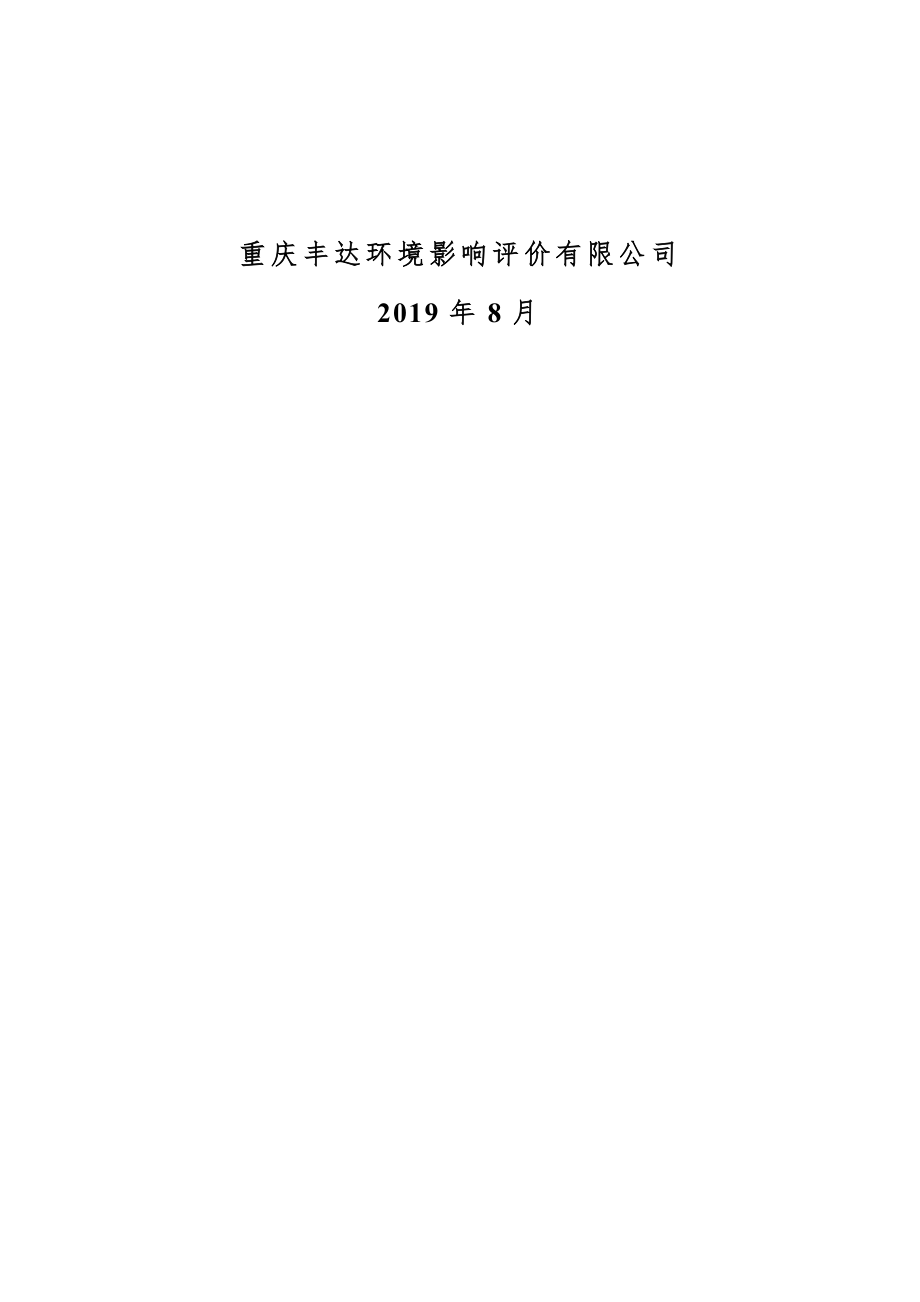 重庆丰达环境影响评价有限公司

2019 年 8 月